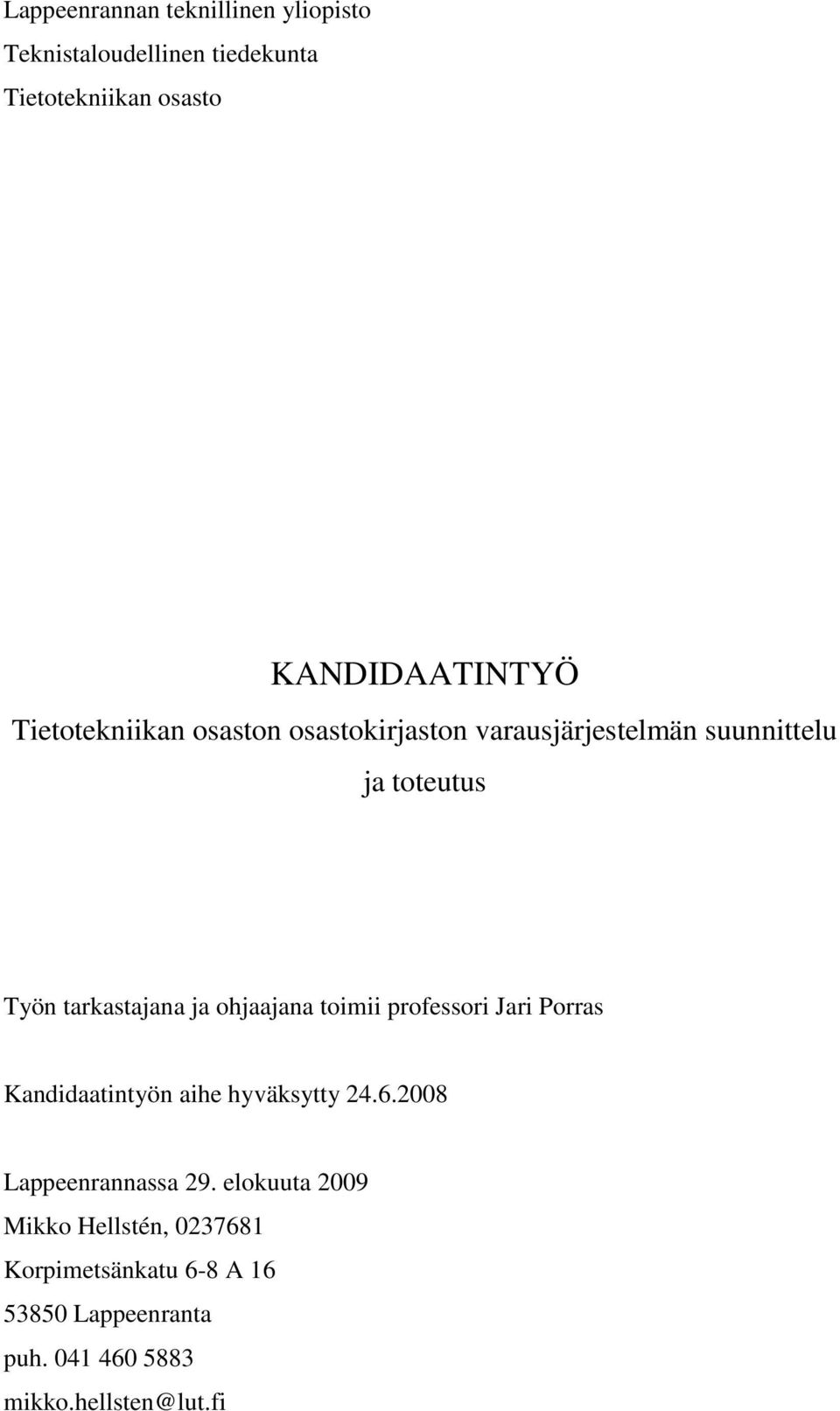 Lappeenrannan teknillinen yliopisto
Teknistaloudellinen tiedekunta
Tietotekniikan osasto

KANDIDAATINTYÖ
Tietotekniikan osaston osastokirjaston varausjärjestelmän suunnittelu ja toteutus

Työn tarkastajana ja ohjaajana toimii professori Jari Porras

Kandidaatintyön aihe hyväksytty 24.6.2008

Lappeenrannassa 29. elokuuta 2009
Mikko Hellstén, 0237681
Korpimetsänkatu 6-8 A 16
53850 Lappeenranta
puh. 041 460 5883
mikko.hellsten@lut.fi